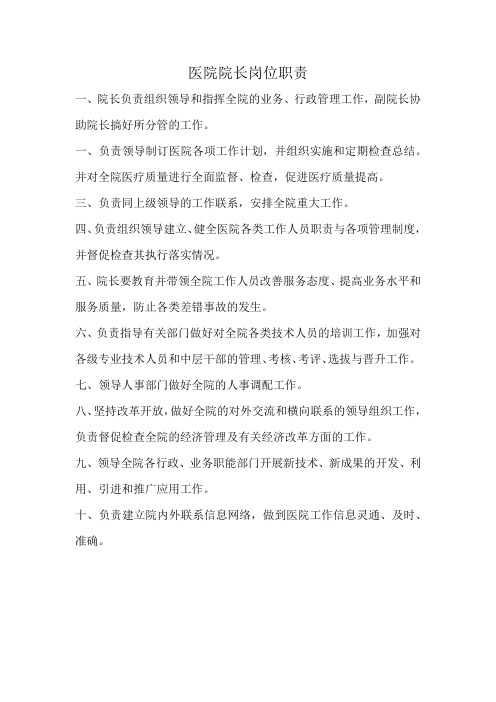 医院院长岗位职责

一、院长负责组织领导和指挥全院的业务、行政管理工作，副院长协助院长搞好所分管的工作。

一、负责领导制订医院各项工作计划，并组织实施和定期检查总结。并对全院医疗质量进行全面监督、检查，促进医疗质量提高。

三、负责同上级领导的工作联系，安排全院重大工作。

四、负责组织领导建立、健全医院各类工作人员职责与各项管理制度，并督促检查其执行落实情况。

五、院长要教育并带领全院工作人员改善服务态度、提高业务水平和服务质量，防止各类差错事故的发生。

六、负责指导有关部门做好对全院各类技术人员的培训工作，加强对各级专业技术人员和中层干部的管理、考核、考评、选拔与晋升工作。

七、领导人事部门做好全院的人事调配工作。

八、坚持改革开放，做好全院的对外交流和横向联系的领导组织工作，负责督促检查全院的经济管理及有关经济改革方面的工作。

九、领导全院各行政、业务职能部门开展新技术、新成果的开发、利用、引进和推广应用工作。

十、负责建立院内外联系信息网络，做到医院工作信息灵通、及时、准确。